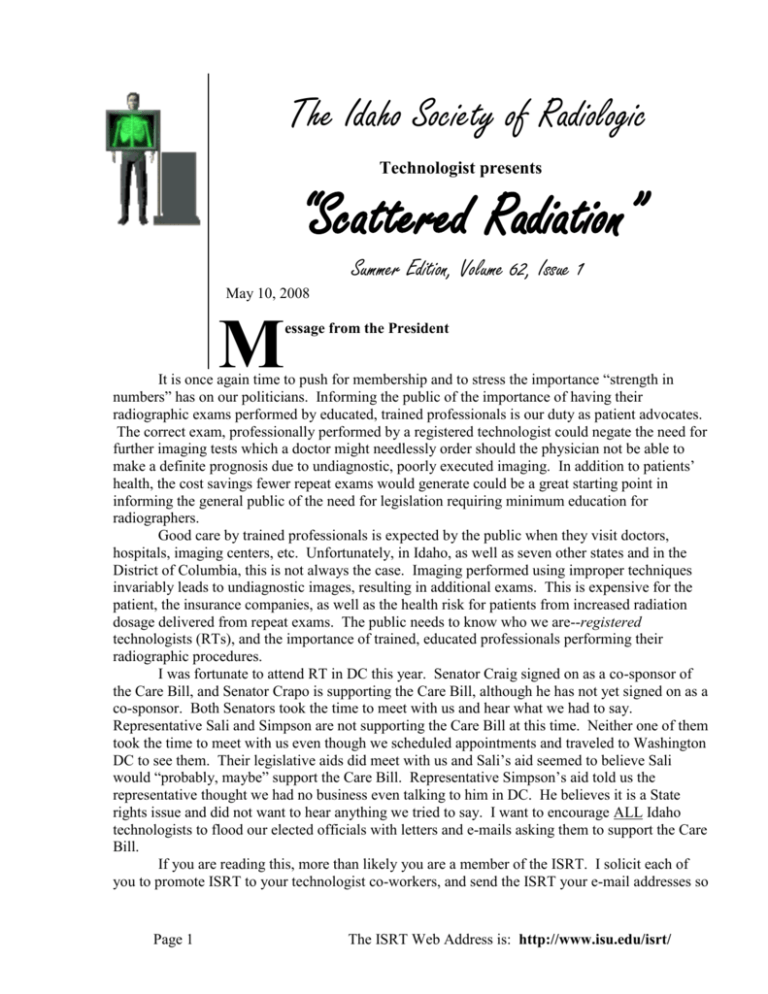 The Idaho Society of Radiologic

Technologist presents

"Scattered Radiation"

Summer Edition, Volume 62, Issue 1

May 10, 2008

Message from the President

It is once again time to push for membership and to stress the importance "strength in numbers" has on our politicians. Informing the public of the importance of having their radiographic exams performed by educated, trained professionals is our duty as patient advocates. The correct exam, professionally performed by a registered technologist could negate the need for further imaging tests which a doctor might needlessly order should the physician not be able to make a definite prognosis due to undiagnostic, poorly executed imaging. In addition to patients' health, the cost savings fewer repeat exams would generate could be a great starting point in informing the general public of the need for legislation requiring minimum education for radiographers.

Good care by trained professionals is expected by the public when they visit doctors, hospitals, imaging centers, etc. Unfortunately, in Idaho, as well as seven other states and in the District of Columbia, this is not always the case. Imaging performed using improper techniques invariably leads to undiagnostic images, resulting in additional exams. This is expensive for the patient, the insurance companies, as well as the health risk for patients from increased radiation dosage delivered from repeat exams. The public needs to know who we are--registered technologists (RTs), and the importance of trained, educated professionals performing their radiographic procedures.

I was fortunate to attend RT in DC this year. Senator Craig signed on as a co-sponsor of the Care Bill, and Senator Crapo is supporting the Care Bill, although he has not yet signed on as a co-sponsor. Both Senators took the time to meet with us and hear what we had to say. Representative Sali and Simpson are not supporting the Care Bill at this time. Neither one of them took the time to meet with us even though we scheduled appointments and traveled to Washington DC to see them. Their legislative aids did meet with us and Sali's aid seemed to believe Sali would "probably, maybe" support the Care Bill. Representative Simpson's aid told us the representative thought we had no business even talking to him in DC. He believes it is a State rights issue and did not want to hear anything we tried to say. I want to encourage ALL Idaho technologists to flood our elected officials with letters and e-mails asking them to support the Care Bill.

If you are reading this, more than likely you are a member of the ISRT. I solicit each of you to promote ISRT to your technologist co-workers, and send the ISRT your e-mail addresses so

Page 1

The ISRT Web Address is: http://www.isu.edu/isrt/